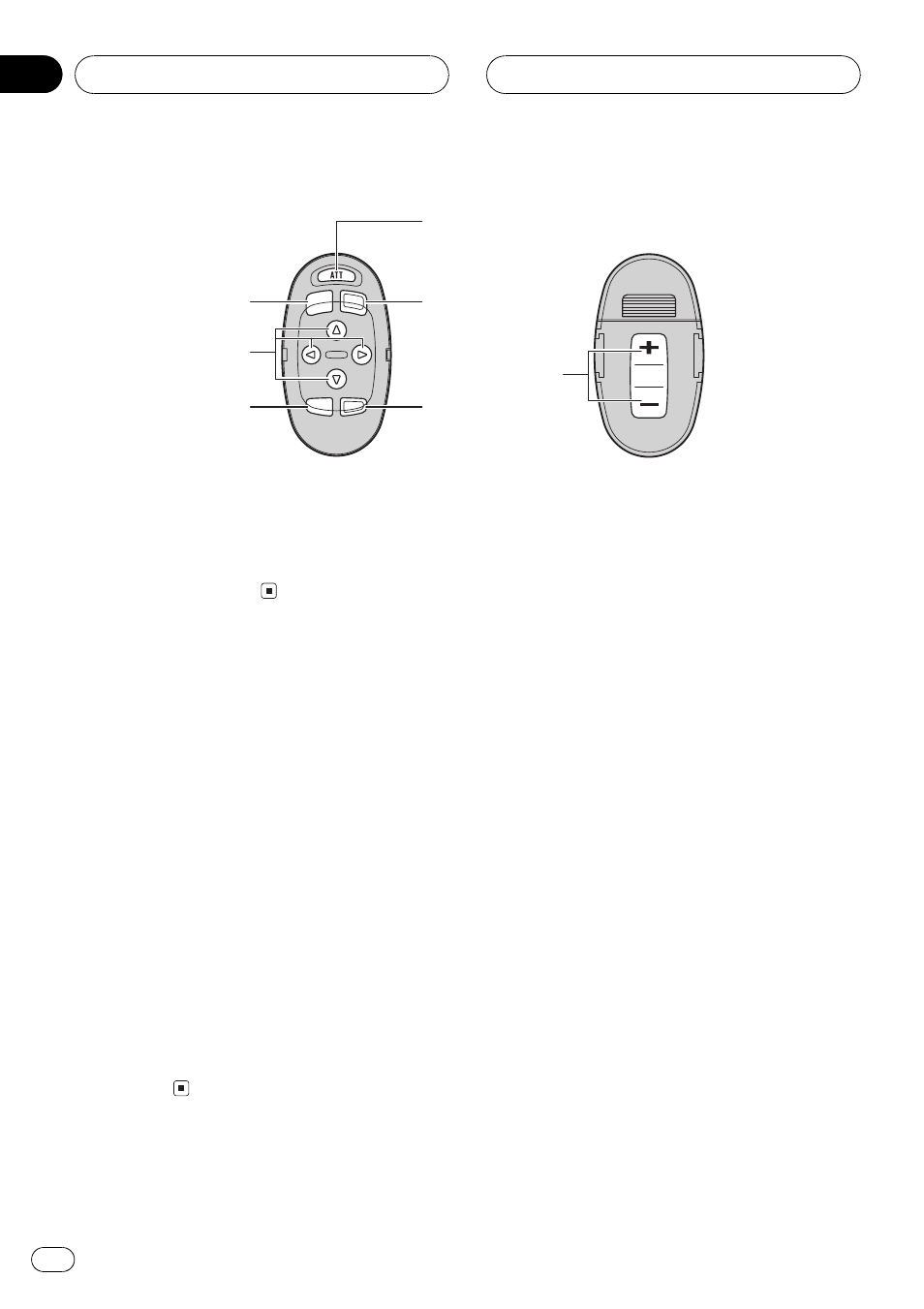 ATT